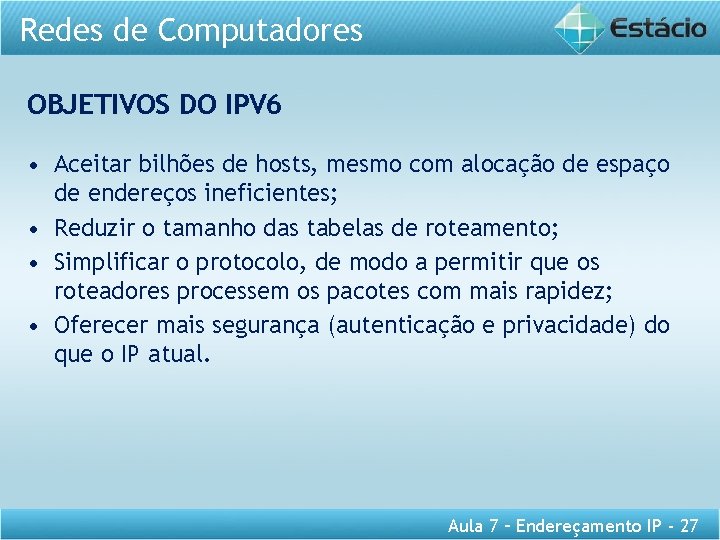 Redes de Computadores

Estácio

OBJETIVOS DO IPV6

• Aceitar bilhões de hosts, mesmo com alocação de espaço de endereços ineficientes;
• Reduzir o tamanho das tabelas de roteamento;
• Simplificar o protocolo, de modo a permitir que os roteadores processem os pacotes com mais rapidez;
• Oferecer mais segurança (autenticação e privacidade) do que o IP atual.

Aula 7 – Endereçamento IP - 27